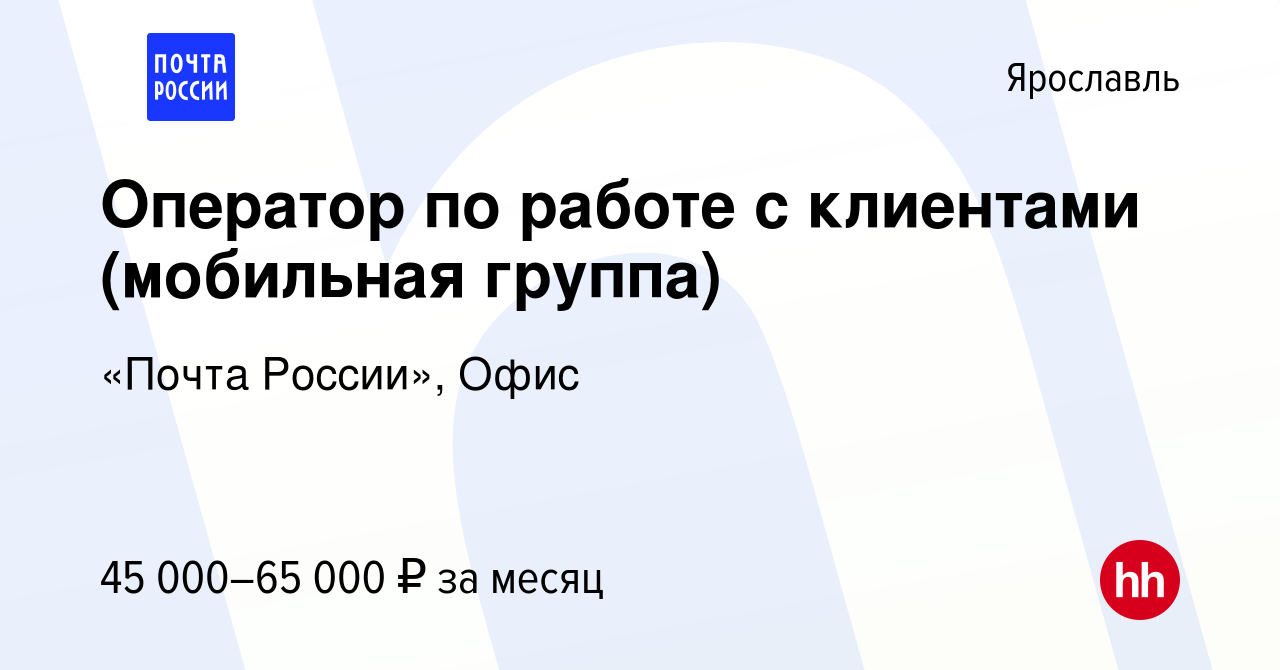 ПОЧТА РОССИИ

Ярославль

Оператор по работе с клиентами (мобильная группа)

«Почта России», Офис

45 000–65 000 ₽ за месяц

hh